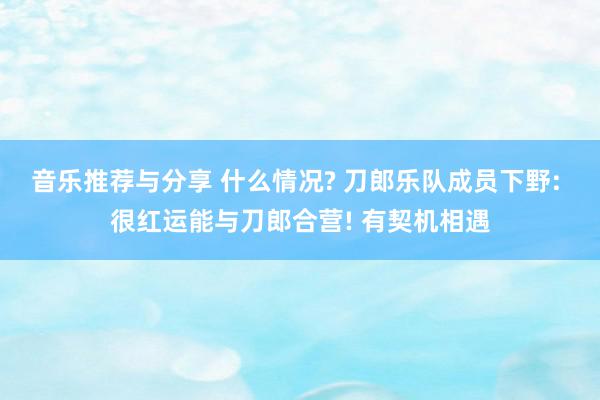 音乐推荐与分享 什么情况? 刀郎乐队成员下野: 很红运能与刀郎合营! 有契机相遇